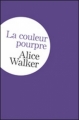 La couleur pourpre
Alice Walker